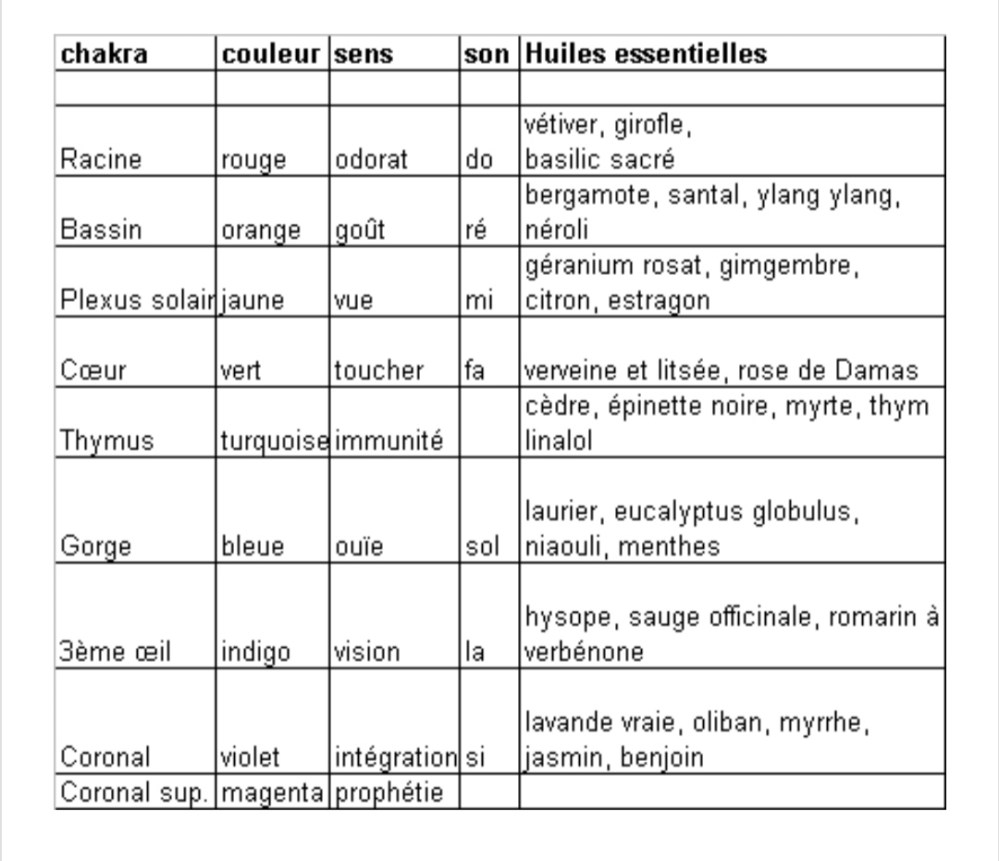 | chakra | couleur | sens | son | Huiles essentielles |
|---|---|---|---|---|
| | | | | |
| Racine | rouge | odorat | do | vétiver, girofle, basilic sacré |
| Bassin | orange | goût | ré | bergamote, santal, ylang ylang, néroli |
| Plexus solair | jaune | vue | mi | géranium rosat, gimgembre, citron, estragon |
| Cœur | vert | toucher | fa | verveine et litsée, rose de Damas |
| Thymus | turquoise | immunité | | cèdre, épinette noire, myrte, thym linalol |
| Gorge | bleue | ouïe | sol | laurier, eucalyptus globulus, niaouli, menthes |
| 3ème œil | indigo | vision | la | hysope, sauge officinale, romarin à verbénone |
| Coronal | violet | intégration | si | lavande vraie, oliban, myrrhe, jasmin, benjoin |
| Coronal sup. | magenta | prophétie | | |